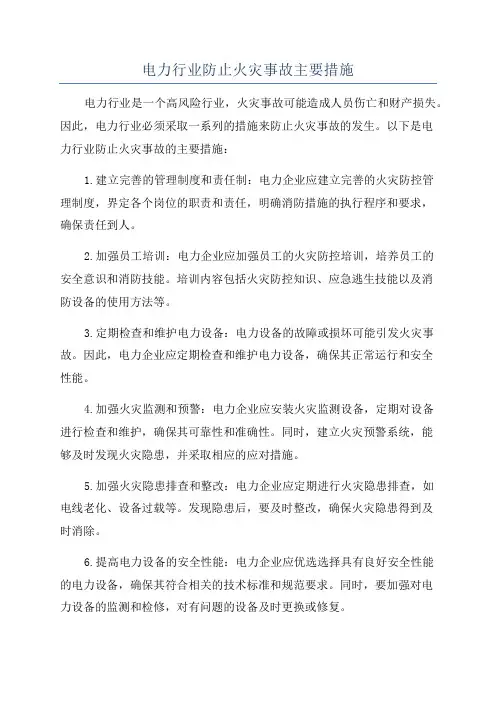 电力行业防止火灾事故主要措施

电力行业是一个高风险行业，火灾事故可能造成人员伤亡和财产损失。因此，电力行业必须采取一系列的措施来防止火灾事故的发生。以下是电力行业防止火灾事故的主要措施：

1.建立完善的管理制度和责任制：电力企业应建立完善的火灾防控管理制度，界定各个岗位的职责和责任，明确消防措施的执行程序和要求，确保责任到人。

2.加强员工培训：电力企业应加强员工的火灾防控培训，培养员工的安全意识和消防技能。培训内容包括火灾防控知识、应急逃生技能以及消防设备的使用方法等。

3.定期检查和维护电力设备：电力设备的故障或损坏可能引发火灾事故。因此，电力企业应定期检查和维护电力设备，确保其正常运行和安全性能。

4.加强火灾监测和预警：电力企业应安装火灾监测设备，定期对设备进行检查和维护，确保其可靠性和准确性。同时，建立火灾预警系统，能够及时发现火灾隐患，并采取相应的应对措施。

5.加强火灾隐患排查和整改：电力企业应定期进行火灾隐患排查，如电线老化、设备过载等。发现隐患后，要及时整改，确保火灾隐患得到及时消除。

6.提高电力设备的安全性能：电力企业应优选选择具有良好安全性能的电力设备，确保其符合相关的技术标准和规范要求。同时，要加强对电力设备的监测和检修，对有问题的设备及时更换或修复。